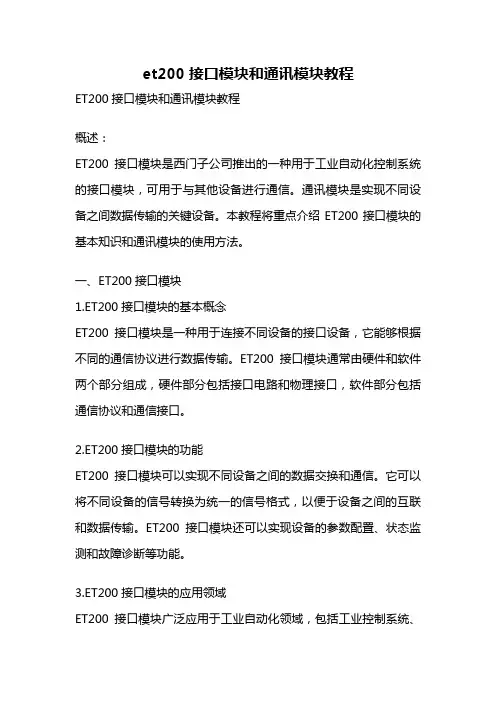 et200 接口模块和通讯模块教程

ET200 接口模块和通讯模块教程

概述：

ET200 接口模块是西门子公司推出的一种用于工业自动化控制系统的接口模块，可用于与其他设备进行通信。通讯模块是实现不同设备之间数据传输的关键设备。本教程将重点介绍 ET200 接口模块的基本知识和通讯模块的使用方法。

一、ET200 接口模块

1.ET200 接口模块的基本概念

ET200 接口模块是一种用于连接不同设备的接口设备，它能够根据不同的通信协议进行数据传输。ET200 接口模块通常由硬件和软件两个部分组成，硬件部分包括接口电路和物理接口，软件部分包括通信协议和通信接口。

2.ET200 接口模块的功能

ET200 接口模块可以实现不同设备之间的数据交换和通信。它可以将不同设备的信号转换为统一的信号格式，以便于设备之间的互联和数据传输。ET200 接口模块还可以实现设备的参数配置、状态监测和故障诊断等功能。

3.ET200 接口模块的应用领域

ET200 接口模块广泛应用于工业自动化领域，包括工业控制系统、